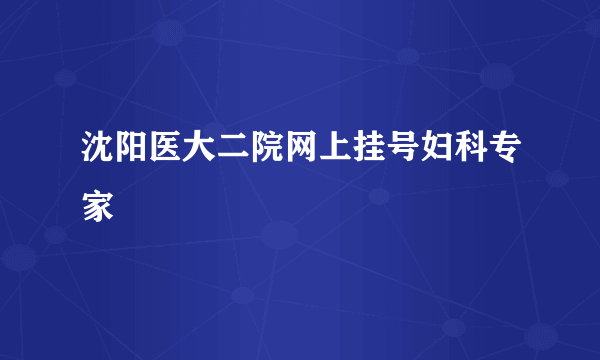 沈阳医大二院网上挂号妇科专家